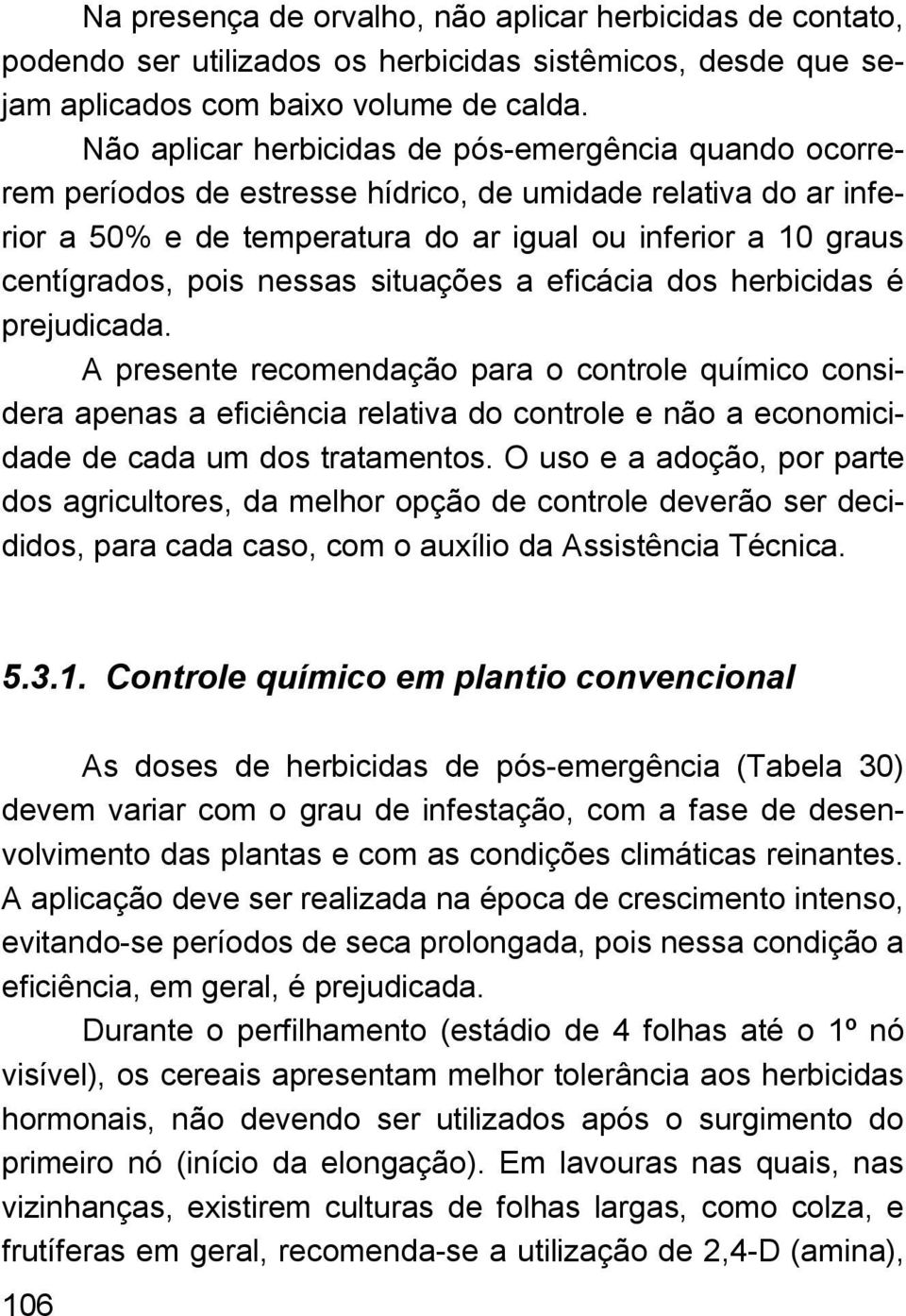 Na presença de orvalho, não aplicar herbicidas de contato, podendo ser utilizados os herbicidas sistêmicos, desde que sejam aplicados com baixo volume de calda.

Não aplicar herbicidas de pós-emergência quando ocorrerem períodos de estresse hídrico, de umidade relativa do ar inferior a 50% e de temperatura do ar igual ou inferior a 10 graus centígrados, pois nessas situações a eficácia dos herbicidas é prejudicada.

A presente recomendação para o controle químico considera apenas a eficiência relativa do controle e não a economicidade de cada um dos tratamentos. O uso e a adoção, por parte dos agricultores, da melhor opção de controle deverão ser decididos, para cada caso, com o auxílio da Assistência Técnica.

5.3.1. Controle químico em plantio convencional

As doses de herbicidas de pós-emergência (Tabela 30) devem variar com o grau de infestação, com a fase de desenvolvimento das plantas e com as condições climáticas reinantes. A aplicação deve ser realizada na época de crescimento intenso, evitando-se períodos de seca prolongada, pois nessa condição a eficiência, em geral, é prejudicada.

Durante o perfilhamento (estádio de 4 folhas até o 1º nó visível), os cereais apresentam melhor tolerância aos herbicidas hormonais, não devendo ser utilizados após o surgimento do primeiro nó (início da elongação). Em lavouras nas quais, nas vizinhanças, existirem culturas de folhas largas, como colza, e frutíferas em geral, recomenda-se a utilização de 2,4-D (amina),

106